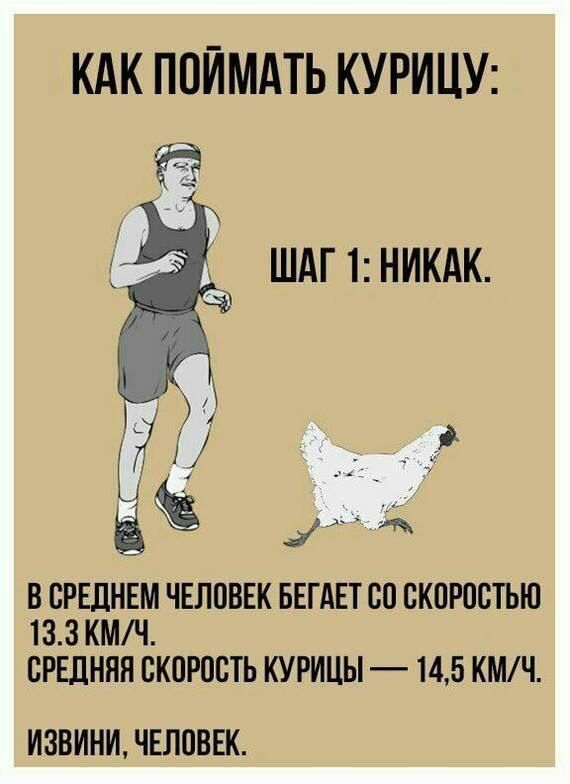 КАК ПОЙМАТЬ КУРИЦУ:

ШАГ 1: НИКАК.

В СРЕДНЕМ ЧЕЛОВЕК БЕГАЕТ СО СКОРОСТЬЮ 13.3 КМ/Ч.
СРЕДНЯЯ СКОРОСТЬ КУРИЦЫ — 14,5 КМ/Ч.

ИЗВИНИ, ЧЕЛОВЕК.